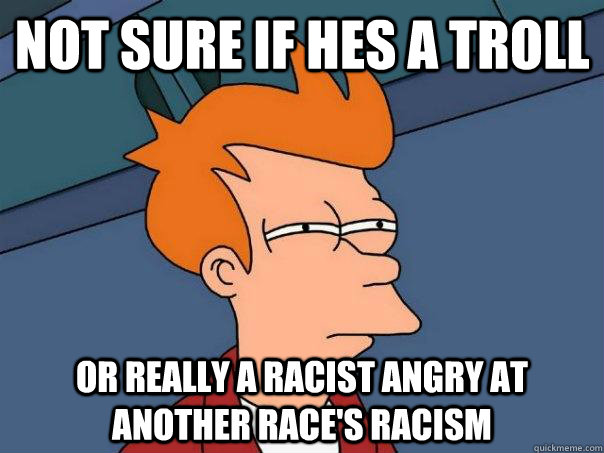 NOT SURE IF HES A TROLL

OR REALLY A RACIST ANGRY AT ANOTHER RACE'S RACISM

quickmeme.com